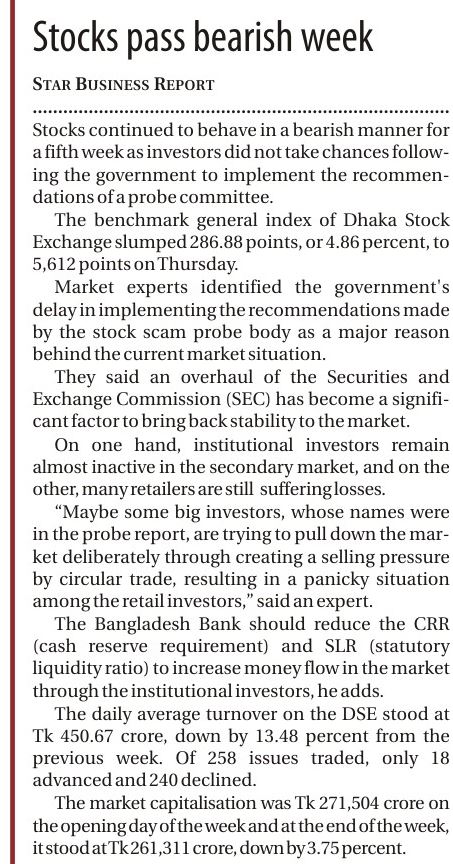 Stocks pass bearish week

STAR BUSINESS REPORT

Stocks continued to behave in a bearish manner for a fifth week as investors did not take chances following the government to implement the recommendations of a probe committee.

The benchmark general index of Dhaka Stock Exchange slumped 286.88 points, or 4.86 percent, to 5,612 points on Thursday.

Market experts identified the government's delay in implementing the recommendations made by the stock scam probe body as a major reason behind the current market situation.

They said an overhaul of the Securities and Exchange Commission (SEC) has become a significant factor to bring back stability to the market.

On one hand, institutional investors remain almost inactive in the secondary market, and on the other, many retailers are still suffering losses.

"Maybe some big investors, whose names were in the probe report, are trying to pull down the market deliberately through creating a selling pressure by circular trade, resulting in a panicky situation among the retail investors," said an expert.

The Bangladesh Bank should reduce the CRR (cash reserve requirement) and SLR (statutory liquidity ratio) to increase money flow in the market through the institutional investors, he adds.

The daily average turnover on the DSE stood at Tk 450.67 crore, down by 13.48 percent from the previous week. Of 258 issues traded, only 18 advanced and 240 declined.

The market capitalisation was Tk 271,504 crore on the opening day of the week and at the end of the week, it stood at Tk 261,311 crore, down by 3.75 percent.